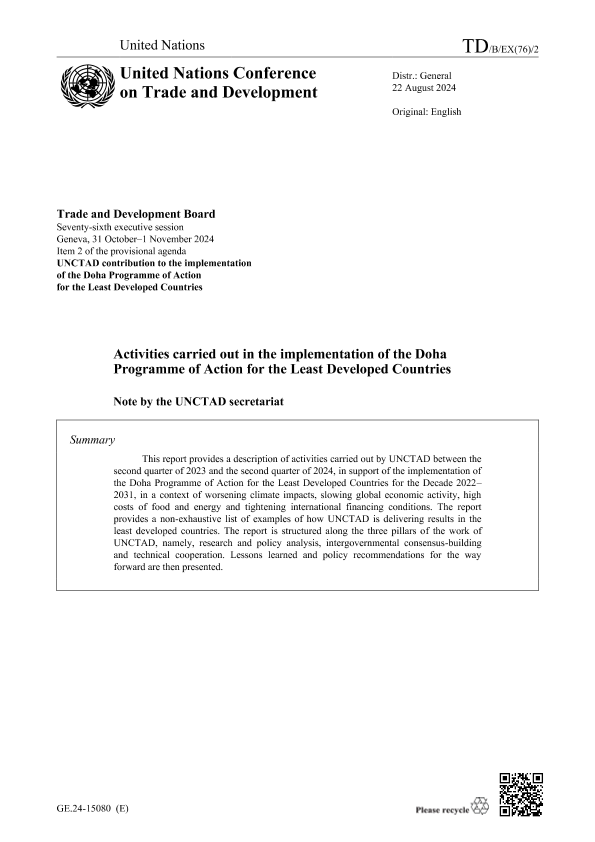 United Nations

TD/B/EX(76)/2

United Nations Conference on Trade and Development

Distr.: General
22 August 2024

Original: English

Trade and Development Board
Seventy-sixth executive session
Geneva, 31 October–1 November 2024
Item 2 of the provisional agenda
UNCTAD contribution to the implementation of the Doha Programme of Action for the Least Developed Countries

Activities carried out in the implementation of the Doha Programme of Action for the Least Developed Countries

Note by the UNCTAD secretariat

Summary

This report provides a description of activities carried out by UNCTAD between the second quarter of 2023 and the second quarter of 2024, in support of the implementation of the Doha Programme of Action for the Least Developed Countries for the Decade 2022–2031, in a context of worsening climate impacts, slowing global economic activity, high costs of food and energy and tightening international financing conditions. The report provides a non-exhaustive list of examples of how UNCTAD is delivering results in the least developed countries. The report is structured along the three pillars of the work of UNCTAD, namely, research and policy analysis, intergovernmental consensus-building and technical cooperation. Lessons learned and policy recommendations for the way forward are then presented.

GE.24-15080 (E)

Please recycle